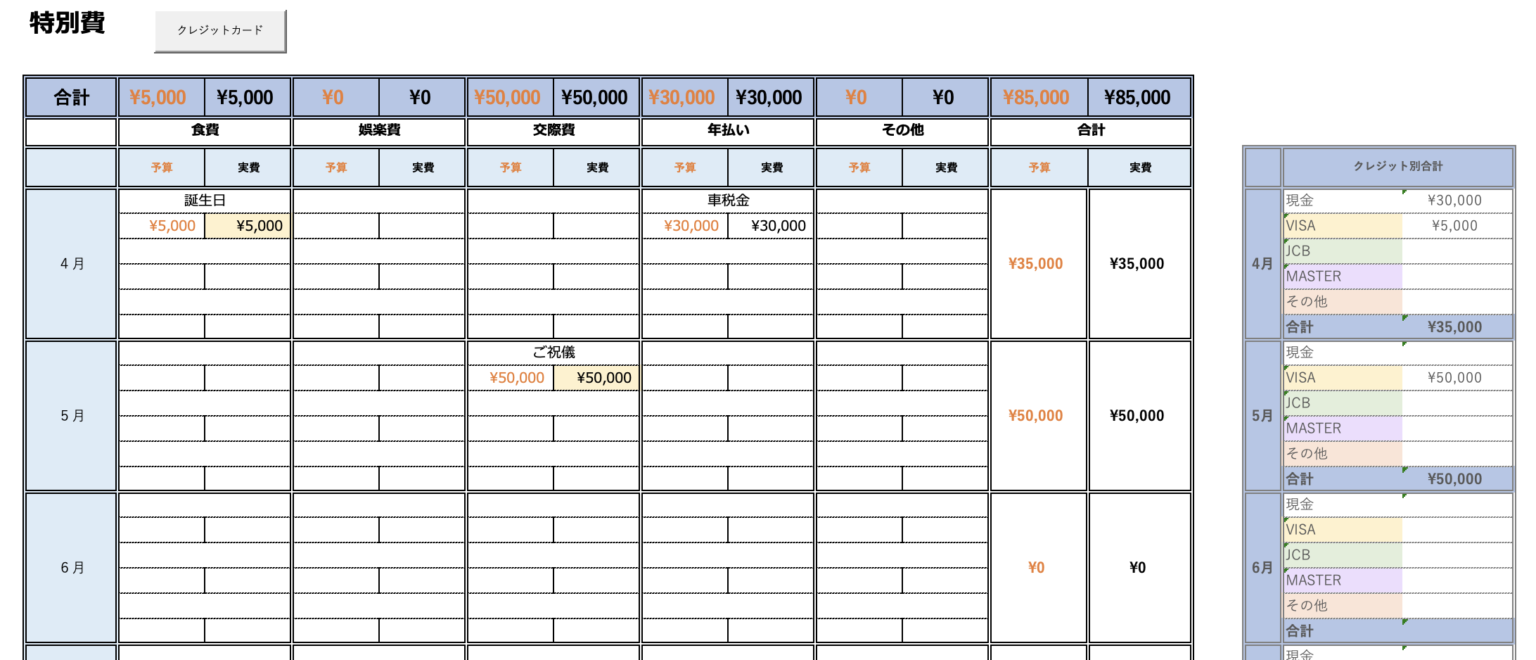 特別費

クレジットカード

| 合計 | ¥5,000 | ¥5,000 | ¥0 | ¥0 | ¥50,000 | ¥50,000 | ¥30,000 | ¥30,000 | ¥0 | ¥0 | ¥85,000 | ¥85,000 |
|---|---|---|---|---|---|---|---|---|---|---|---|---|
| | 食費 | | 娯楽費 | | 交際費 | | 年払い | | その他 | | 合計 | |
| | 予算 | 実費 | 予算 | 実費 | 予算 | 実費 | 予算 | 実費 | 予算 | 実費 | 予算 | 実費 |
| 4月 | 誕生日 | | | | | | 車税金 | | | | ¥35,000 | ¥35,000 |
| | ¥5,000 | ¥5,000 | | | | | ¥30,000 | ¥30,000 | | | | |
| 5月 | | | | | ご祝儀 | | | | | | ¥50,000 | ¥50,000 |
| | | | | | ¥50,000 | ¥50,000 | | | | | | |
| 6月 | | | | | | | | | | | ¥0 | ¥0 |

| | クレジット別合計 | |
|---|---|---|
| 4月 | 現金 | ¥30,000 |
| | VISA | ¥5,000 |
| | JCB | |
| | MASTER | |
| | その他 | |
| | 合計 | ¥35,000 |
| 5月 | 現金 | |
| | VISA | ¥50,000 |
| | JCB | |
| | MASTER | |
| | その他 | |
| | 合計 | ¥50,000 |
| 6月 | 現金 | |
| | VISA | |
| | JCB | |
| | MASTER | |
| | その他 | |
| | 合計 | |
| | 現金 | |